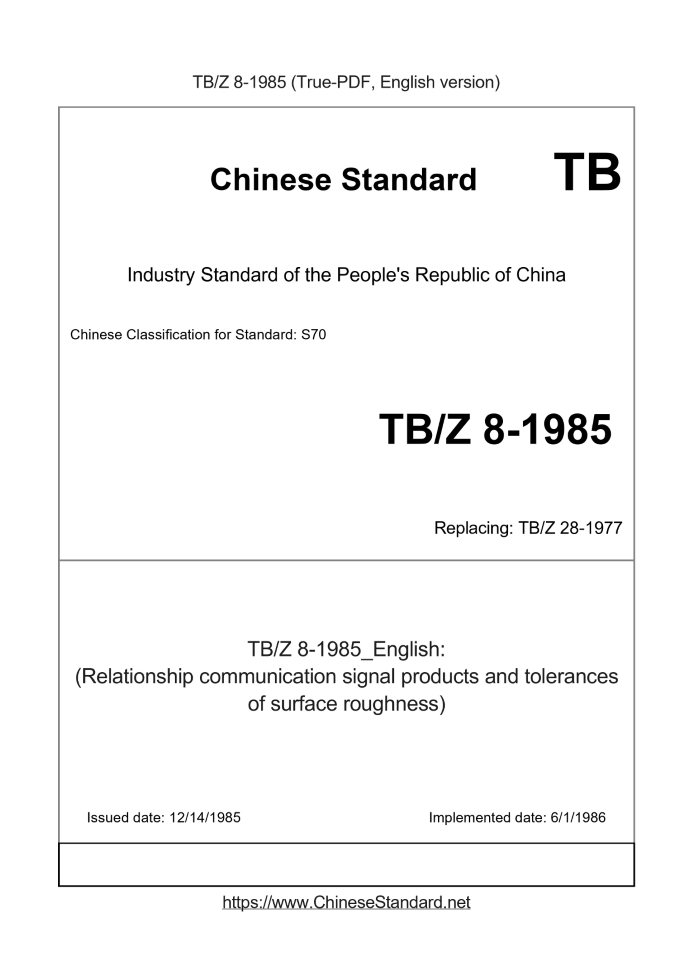 TB/Z 8-1985 (True-PDF, English version)

Chinese Standard TB

Industry Standard of the People's Republic of China

Chinese Classification for Standard: S70

TB/Z 8-1985

Replacing: TB/Z 28-1977

TB/Z 8-1985_English:
(Relationship communication signal products and tolerances of surface roughness)

Issued date: 12/14/1985

Implemented date: 6/1/1986

https://www.ChineseStandard.net